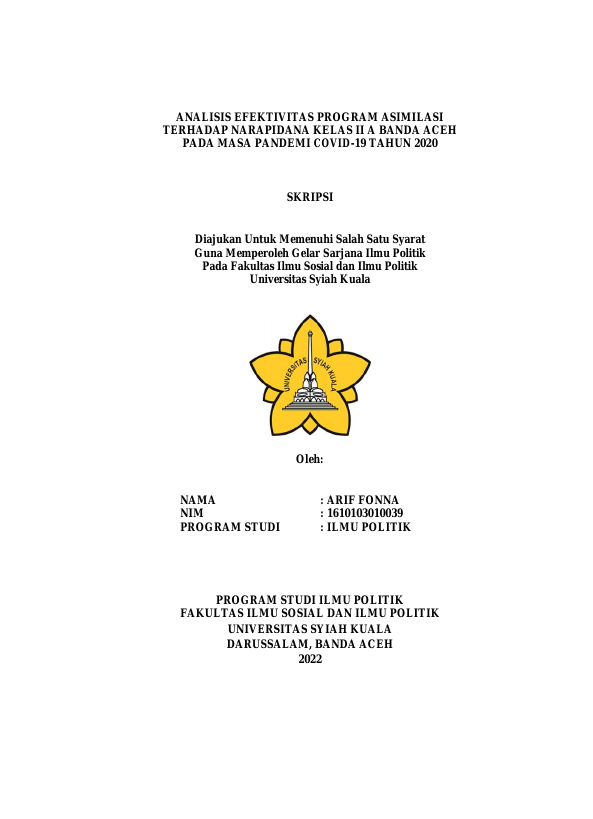 ANALISIS EFEKTIVITAS PROGRAM ASIMILASI TERHADAP NARAPIDANA KELAS II A BANDA ACEH PADA MASA PANDEMI COVID-19 TAHUN 2020

SKRIPSI

Diajukan Untuk Memenuhi Salah Satu Syarat Guna Memperoleh Gelar Sarjana Ilmu Politik Pada Fakultas Ilmu Sosial dan Ilmu Politik Universitas Syiah Kuala

UNIVERSITAS SYIAH KUALA

Oleh:

NAMA : ARIF FONNA
NIM : 1610103010039
PROGRAM STUDI : ILMU POLITIK

PROGRAM STUDI ILMU POLITIK
FAKULTAS ILMU SOSIAL DAN ILMU POLITIK
UNIVERSITAS SYIAH KUALA
DARUSSALAM, BANDA ACEH
2022